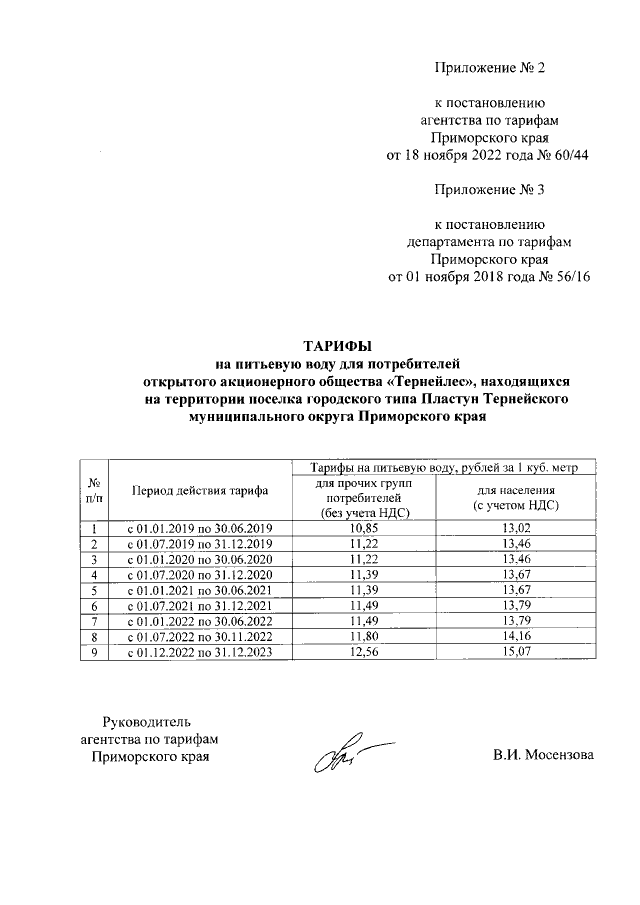 Приложение № 2

к постановлению агентства по тарифам Приморского края от 18 ноября 2022 года № 60/44

Приложение № 3

к постановлению департамента по тарифам Приморского края от 01 ноября 2018 года № 56/16

ТАРИФЫ
на питьевую воду для потребителей открытого акционерного общества «Тернейлес», находящихся на территории поселка городского типа Пластун Тернейского муниципального округа Приморского края

| № п/п | Период действия тарифа | Тарифы на питьевую воду, рублей за 1 куб. метр: для прочих групп потребителей (без учета НДС) | Тарифы на питьевую воду, рублей за 1 куб. метр: для населения (с учетом НДС) |
|---|---|---|---|
| 1 | с 01.01.2019 по 30.06.2019 | 10,85 | 13,02 |
| 2 | с 01.07.2019 по 31.12.2019 | 11,22 | 13,46 |
| 3 | с 01.01.2020 по 30.06.2020 | 11,22 | 13,46 |
| 4 | с 01.07.2020 по 31.12.2020 | 11,39 | 13,67 |
| 5 | с 01.01.2021 по 30.06.2021 | 11,39 | 13,67 |
| 6 | с 01.07.2021 по 31.12.2021 | 11,49 | 13,79 |
| 7 | с 01.01.2022 по 30.06.2022 | 11,49 | 13,79 |
| 8 | с 01.07.2022 по 30.11.2022 | 11,80 | 14,16 |
| 9 | с 01.12.2022 по 31.12.2023 | 12,56 | 15,07 |

Руководитель агентства по тарифам Приморского края

В.И. Мосензова